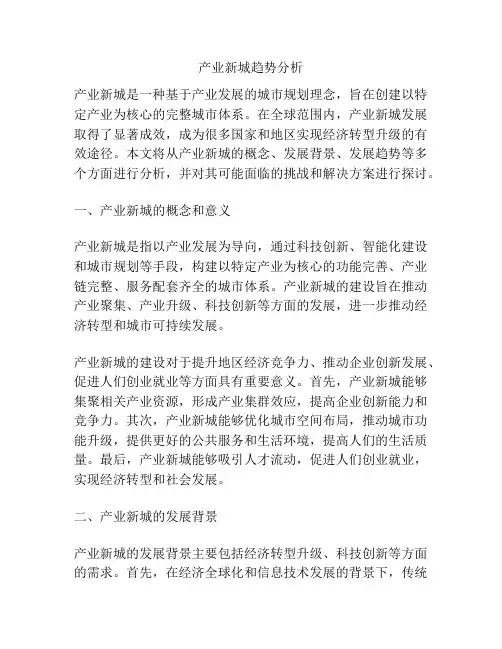 产业新城趋势分析

产业新城是一种基于产业发展的城市规划理念，旨在创建以特定产业为核心的完整城市体系。在全球范围内，产业新城发展取得了显著成效，成为很多国家和地区实现经济转型升级的有效途径。本文将从产业新城的概念、发展背景、发展趋势等多个方面进行分析，并对其可能面临的挑战和解决方案进行探讨。

一、产业新城的概念和意义

产业新城是指以产业发展为导向，通过科技创新、智能化建设和城市规划等手段，构建以特定产业为核心的功能完善、产业链完整、服务配套齐全的城市体系。产业新城的建设旨在推动产业聚集、产业升级、科技创新等方面的发展，进一步推动经济转型和城市可持续发展。

产业新城的建设对于提升地区经济竞争力、推动企业创新发展、促进人们创业就业等方面具有重要意义。首先，产业新城能够集聚相关产业资源，形成产业集群效应，提高企业创新能力和竞争力。其次，产业新城能够优化城市空间布局，推动城市功能升级，提供更好的公共服务和生活环境，提高人们的生活质量。最后，产业新城能够吸引人才流动，促进人们创业就业，实现经济转型和社会发展。

二、产业新城的发展背景

产业新城的发展背景主要包括经济转型升级、科技创新等方面的需求。首先，在经济全球化和信息技术发展的背景下，传统